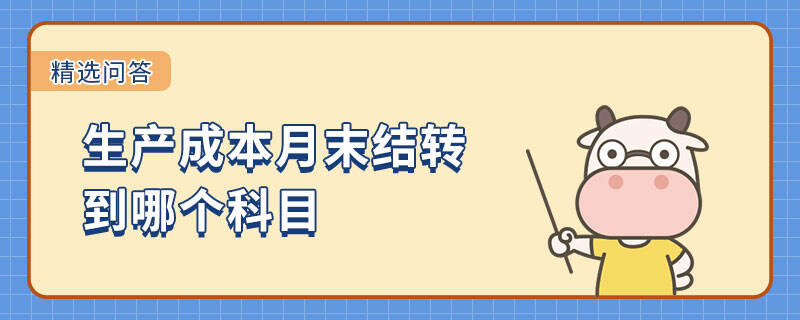 精选问答

生产成本月末结转到哪个科目